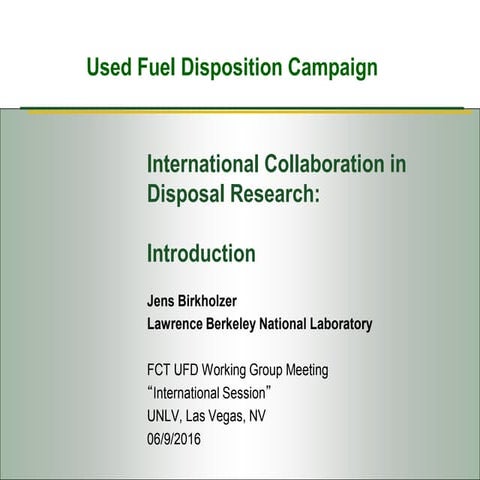 Used Fuel Disposition Campaign

International Collaboration in Disposal Research:

Introduction

Jens Birkholzer
Lawrence Berkeley National Laboratory

FCT UFD Working Group Meeting
"International Session"
UNLV, Las Vegas, NV
06/9/2016